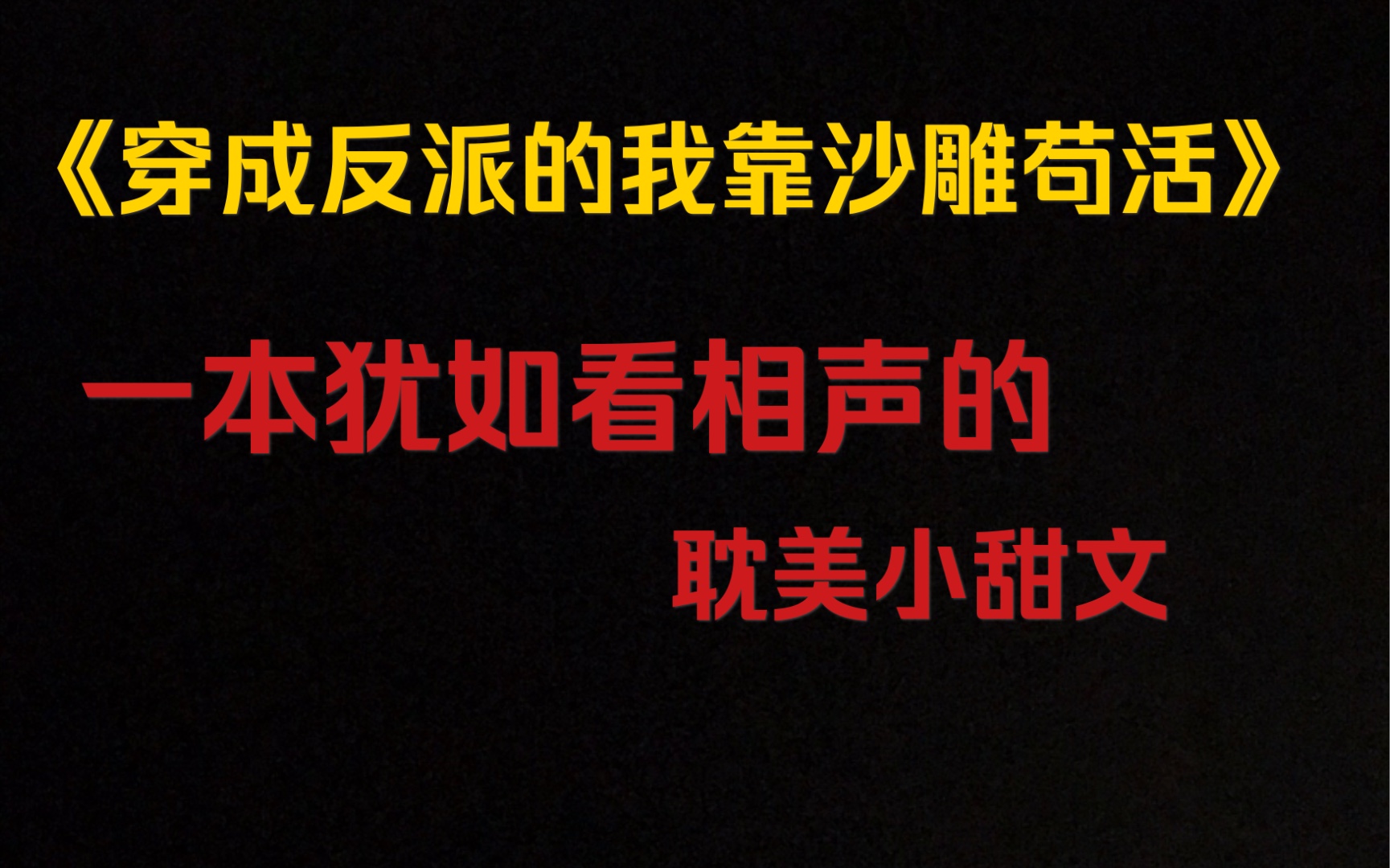 《穿成反派的我靠沙雕苟活》

一本犹如看相声的

耽美小甜文